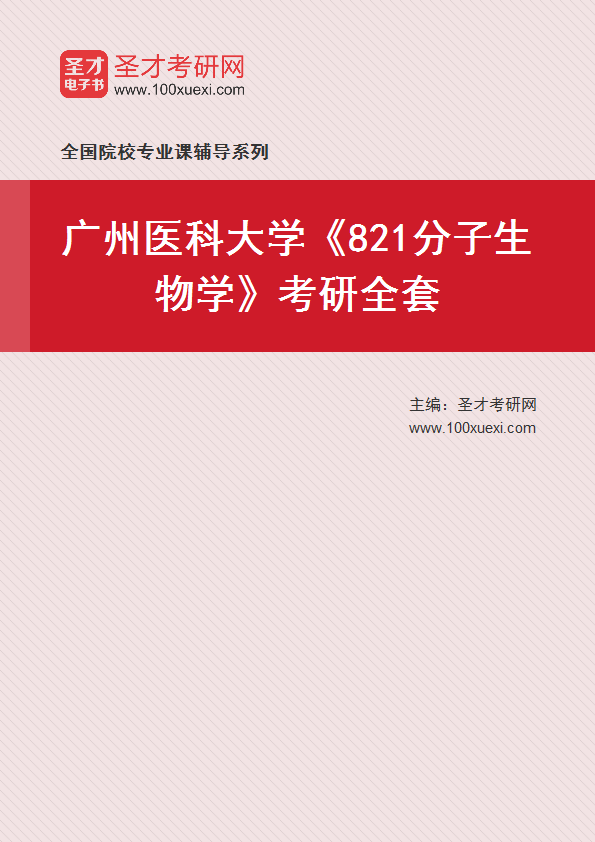 圣才
电子书

圣才考研网
www.100xuexi.com

全国院校专业课辅导系列

广州医科大学《821分子生物学》考研全套

主编：圣才考研网
www.100xuexi.com